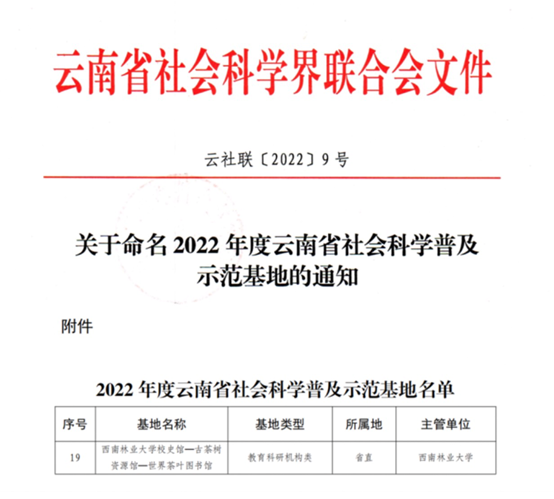 云南省社会科学界联合会文件

云社联〔2022〕9号

关于命名2022年度云南省社会科学普及示范基地的通知

附件

2022年度云南省社会科学普及示范基地名单

| 序号 | 基地名称 | 基地类型 | 所属地 | 主管单位 |
|---|---|---|---|---|
| 19 | 西南林业大学校史馆—古茶树资源馆—世界茶叶图书馆 | 教育科研机构类 | 省直 | 西南林业大学 |